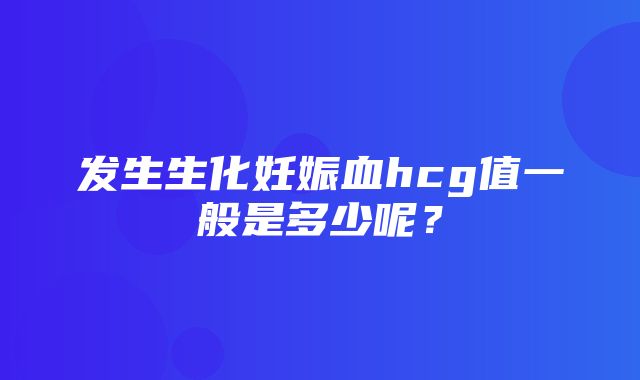 发生生化妊娠血hcg值一般是多少呢？